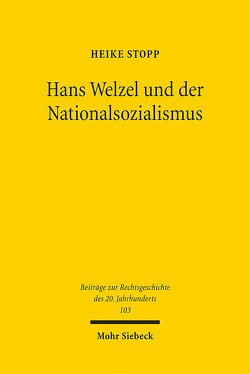 HEIKE STOPP

Hans Welzel und der Nationalsozialismus

Beiträge zur Rechtsgeschichte des 20. Jahrhunderts
103

Mohr Siebeck